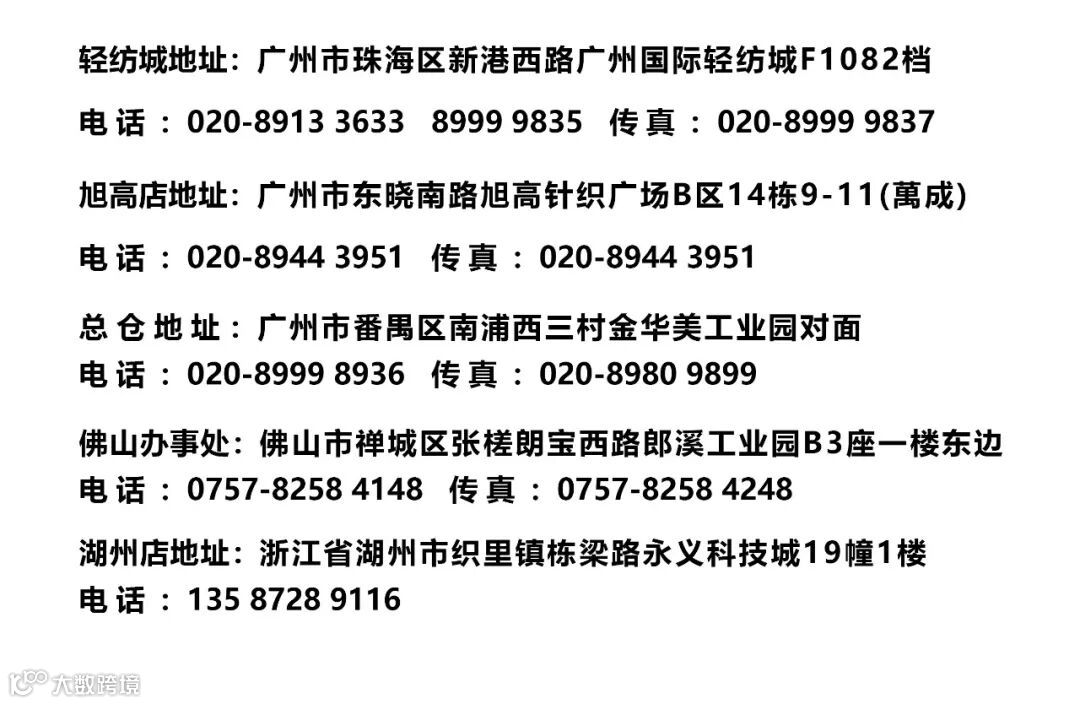 轻纺城地址：广州市珠海区新港西路广州国际轻纺城F1082档

电话：020-8913 3633 8999 9835 传真：020-8999 9837

旭高店地址：广州市东晓南路旭高针织广场B区14栋9-11(萬成)

电话：020-8944 3951 传真：020-8944 3951

总仓地址：广州市番禺区南浦西三村金华美工业园对面
电话：020-8999 8936 传真：020-8980 9899

佛山办事处：佛山市禅城区张槎朗宝西路郎溪工业园B3座一楼东边
电话：0757-8258 4148 传真：0757-8258 4248

湖州店地址：浙江省湖州市织里镇栋梁路永义科技城19幢1楼
电话：135 8728 9116

大数跨境